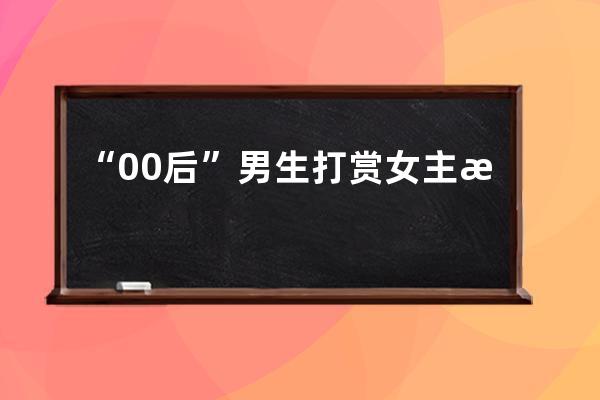 “00后”男生打赏女主æ